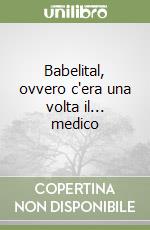 unilibro

Babelital, ovvero c'era una volta il... medico

COPERTINA NON DISPONIBILE